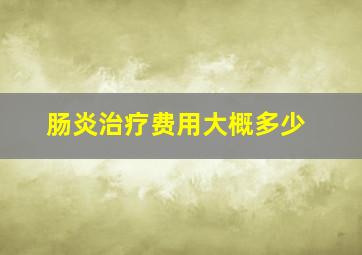 肠炎治疗费用大概多少